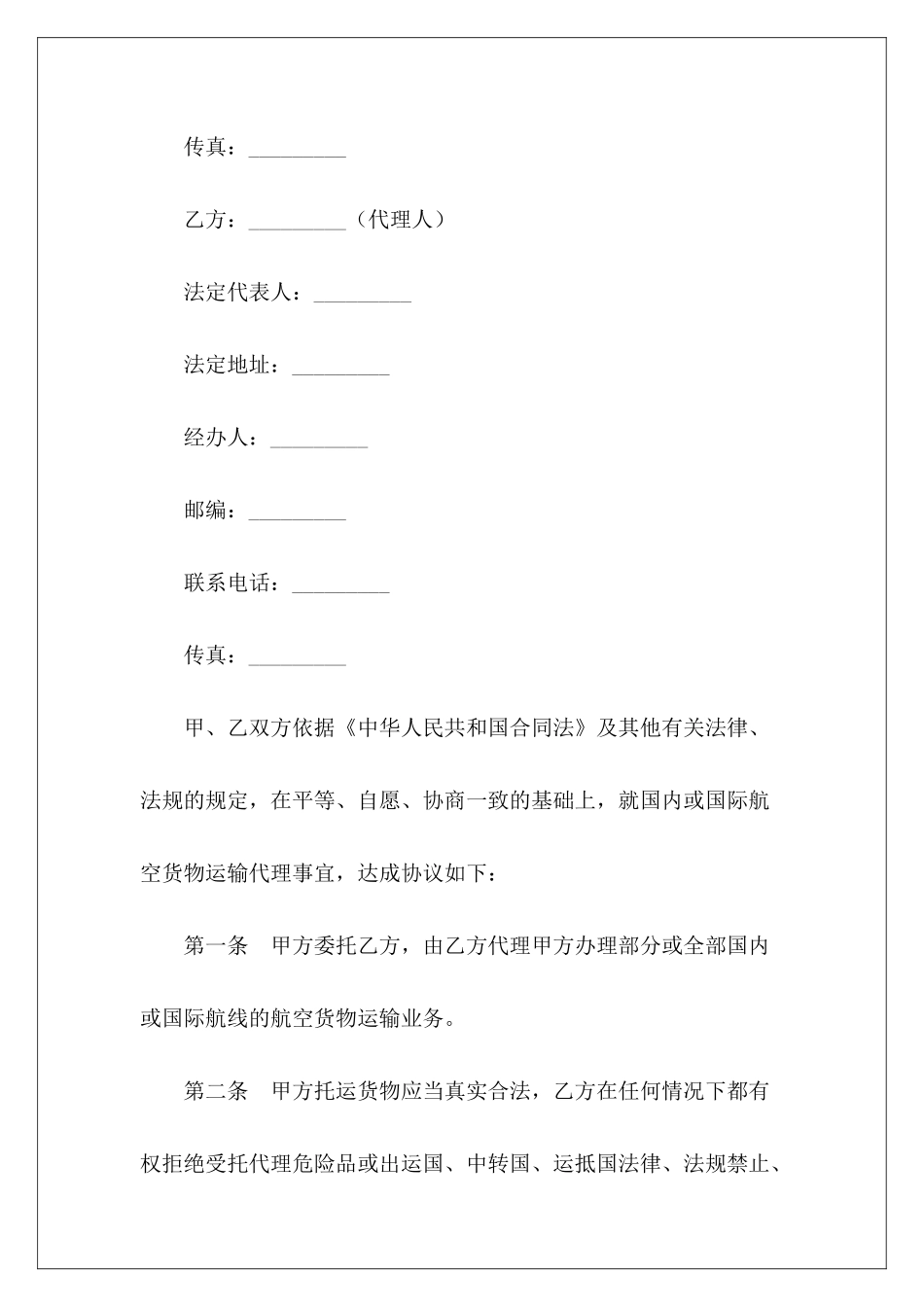 传真：_________

乙方：_________（代理人）

法定代表人：_________

法定地址：_________

经办人：_________

邮编：_________

联系电话：_________

传真：_________

甲、乙双方依据《中华人民共和国合同法》及其他有关法律、法规的规定，在平等、自愿、协商一致的基础上，就国内或国际航空货物运输代理事宜，达成协议如下：

第一条　甲方委托乙方，由乙方代理甲方办理部分或全部国内或国际航线的航空货物运输业务。

第二条　甲方托运货物应当真实合法，乙方在任何情况下都有权拒绝受托代理危险品或出运国、中转国、运抵国法律、法规禁止、